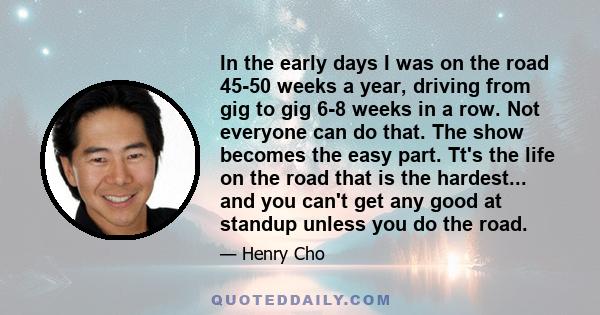 In the early days I was on the road 45-50 weeks a year, driving from gig to gig 6-8 weeks in a row. Not everyone can do that. The show becomes the easy part. Tt's the life on the road that is the hardest... and you can't get any good at standup unless you do the road.

— Henry Cho

QUOTEDDAILY.COM